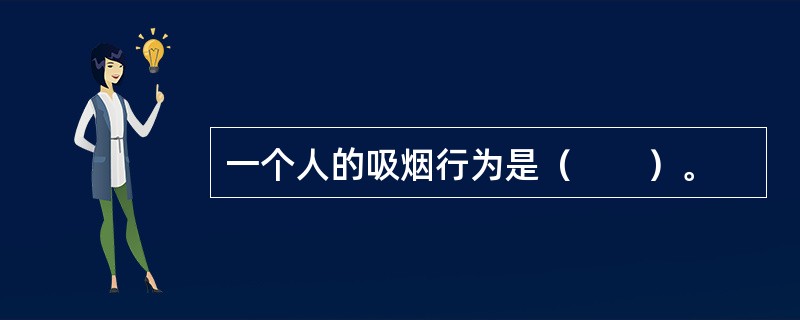 一个人的吸烟行为是（　　）。